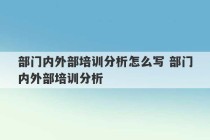 部门内外部培训分析怎么写 部门内外部培训分析